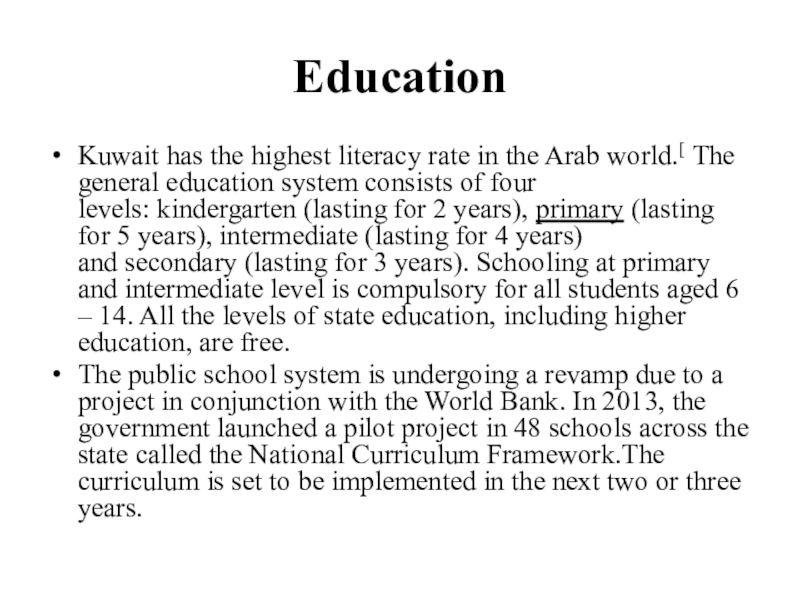 Education

• Kuwait has the highest literacy rate in the Arab world.[ The general education system consists of four levels: kindergarten (lasting for 2 years), primary (lasting for 5 years), intermediate (lasting for 4 years) and secondary (lasting for 3 years). Schooling at primary and intermediate level is compulsory for all students aged 6 – 14. All the levels of state education, including higher education, are free.

• The public school system is undergoing a revamp due to a project in conjunction with the World Bank. In 2013, the government launched a pilot project in 48 schools across the state called the National Curriculum Framework.The curriculum is set to be implemented in the next two or three years.